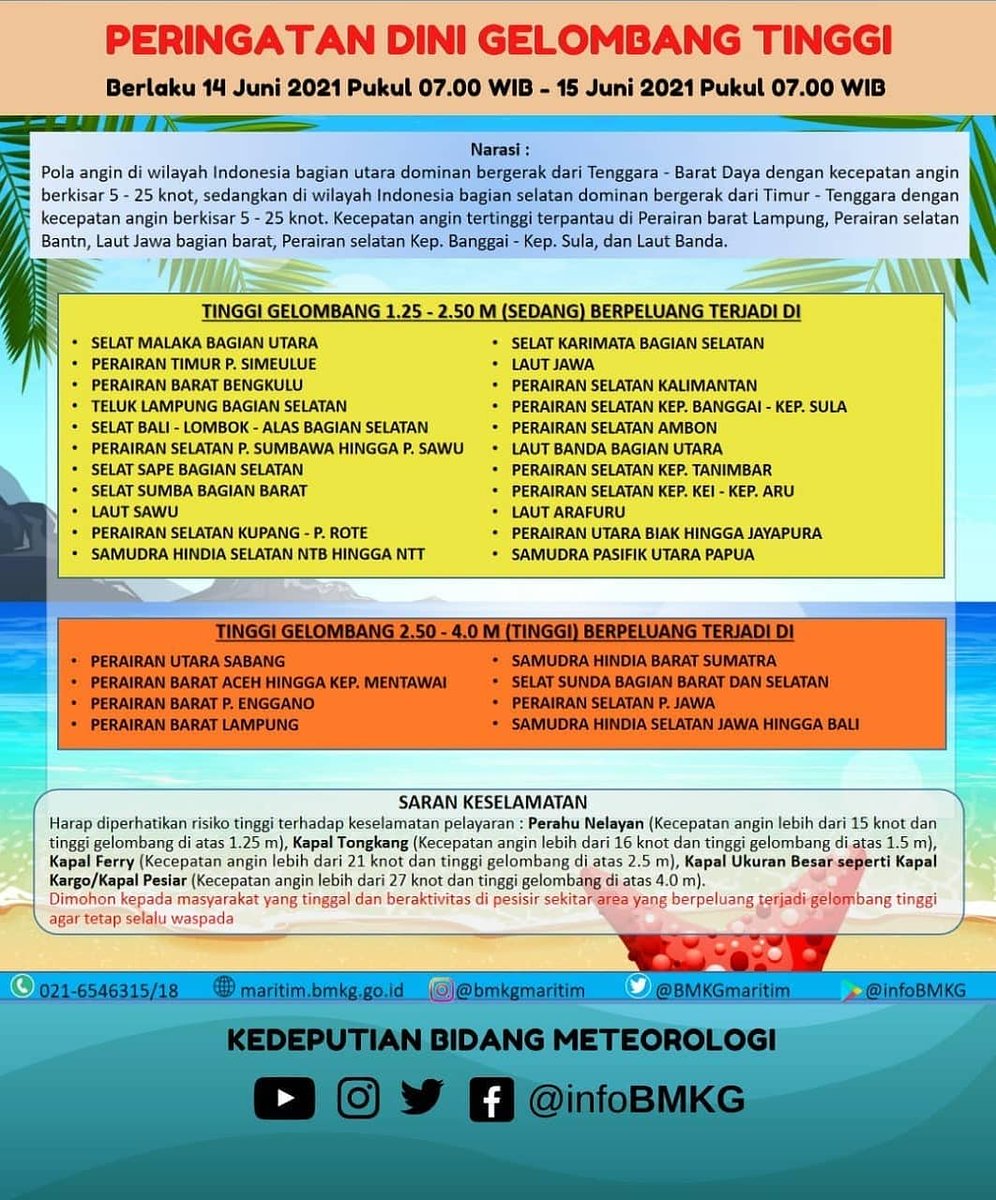 PERINGATAN DINI GELOMBANG TINGGI

Berlaku 14 Juni 2021 Pukul 07.00 WIB - 15 Juni 2021 Pukul 07.00 WIB

Narasi :
Pola angin di wilayah Indonesia bagian utara dominan bergerak dari Tenggara - Barat Daya dengan kecepatan angin berkisar 5 - 25 knot, sedangkan di wilayah Indonesia bagian selatan dominan bergerak dari Timur - Tenggara dengan kecepatan angin berkisar 5 - 25 knot. Kecepatan angin tertinggi terpantau di Perairan barat Lampung, Perairan selatan Bantn, Laut Jawa bagian barat, Perairan selatan Kep. Banggai - Kep. Sula, dan Laut Banda.

TINGGI GELOMBANG 1.25 - 2.50 M (SEDANG) BERPELUANG TERJADI DI

• SELAT MALAKA BAGIAN UTARA
• PERAIRAN TIMUR P. SIMEULUE
• PERAIRAN BARAT BENGKULU
• TELUK LAMPUNG BAGIAN SELATAN
• SELAT BALI - LOMBOK - ALAS BAGIAN SELATAN
• PERAIRAN SELATAN P. SUMBAWA HINGGA P. SAWU
• SELAT SAPE BAGIAN SELATAN
• SELAT SUMBA BAGIAN BARAT
• LAUT SAWU
• PERAIRAN SELATAN KUPANG - P. ROTE
• SAMUDRA HINDIA SELATAN NTB HINGGA NTT

• SELAT KARIMATA BAGIAN SELATAN
• LAUT JAWA
• PERAIRAN SELATAN KALIMANTAN
• PERAIRAN SELATAN KEP. BANGGAI - KEP. SULA
• PERAIRAN SELATAN AMBON
• LAUT BANDA BAGIAN UTARA
• PERAIRAN SELATAN KEP. TANIMBAR
• PERAIRAN SELATAN KEP. KEI - KEP. ARU
• LAUT ARAFURU
• PERAIRAN UTARA BIAK HINGGA JAYAPURA
• SAMUDRA PASIFIK UTARA PAPUA

TINGGI GELOMBANG 2.50 - 4.0 M (TINGGI) BERPELUANG TERJADI DI

• PERAIRAN UTARA SABANG
• PERAIRAN BARAT ACEH HINGGA KEP. MENTAWAI
• PERAIRAN BARAT P. ENGGANO
• PERAIRAN BARAT LAMPUNG

• SAMUDRA HINDIA BARAT SUMATRA
• SELAT SUNDA BAGIAN BARAT DAN SELATAN
• PERAIRAN SELATAN P. JAWA
• SAMUDRA HINDIA SELATAN JAWA HINGGA BALI

SARAN KESELAMATAN
Harap diperhatikan risiko tinggi terhadap keselamatan pelayaran : Perahu Nelayan (Kecepatan angin lebih dari 15 knot dan tinggi gelombang di atas 1.25 m), Kapal Tongkang (Kecepatan angin lebih dari 16 knot dan tinggi gelombang di atas 1.5 m), Kapal Ferry (Kecepatan angin lebih dari 21 knot dan tinggi gelombang di atas 2.5 m), Kapal Ukuran Besar seperti Kapal Kargo/Kapal Pesiar (Kecepatan angin lebih dari 27 knot dan tinggi gelombang di atas 4.0 m).
Dimohon kepada masyarakat yang tinggal dan beraktivitas di pesisir sekitar area yang berpeluang terjadi gelombang tinggi agar tetap selalu waspada

021-6546315/18 maritim.bmkg.go.id @bmkgmaritim @BMKGmaritim @infoBMKG

KEDEPUTIAN BIDANG METEOROLOGI

@infoBMKG